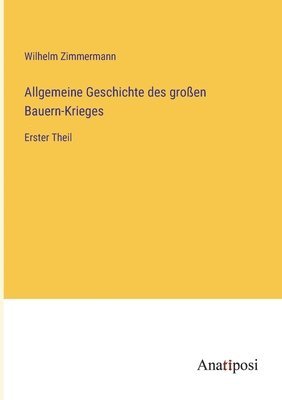 Wilhelm Zimmermann

Allgemeine Geschichte des großen Bauern-Krieges

Erster Theil

Anatiposi